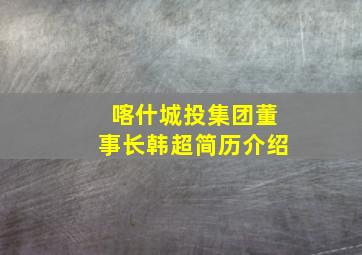 喀什城投集团董事长韩超简历介绍